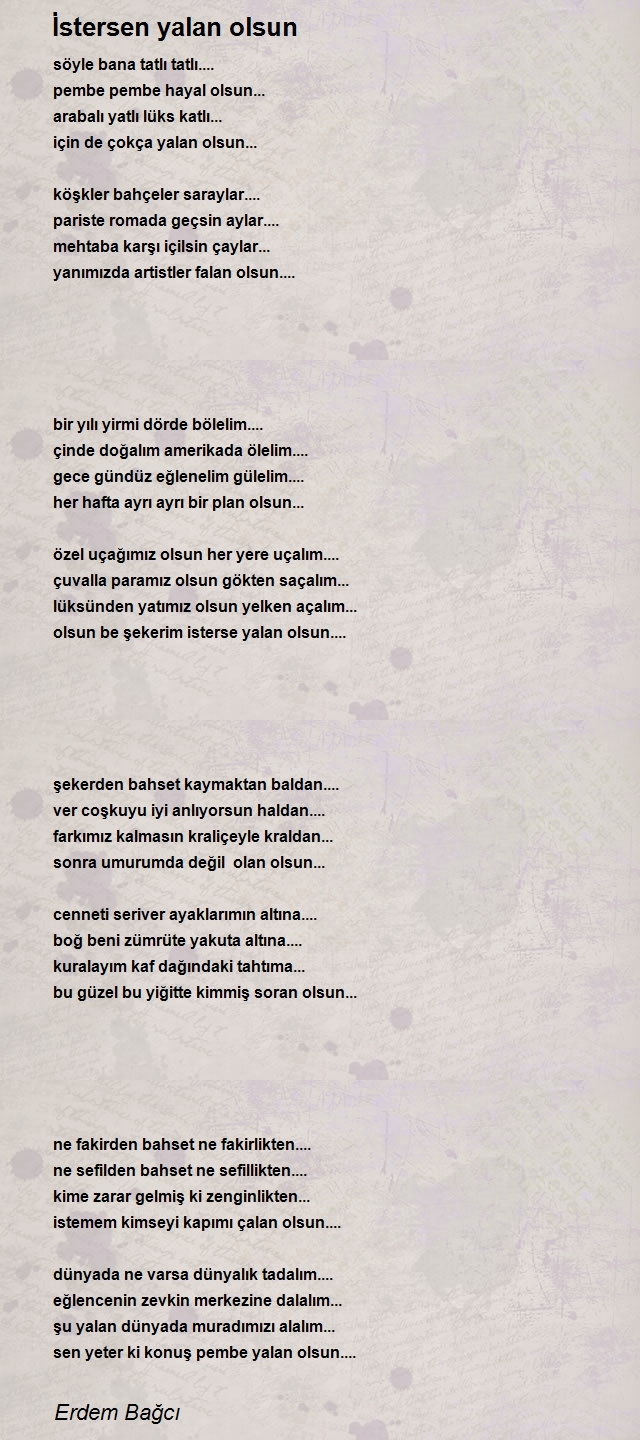 İstersen yalan olsun

söyle bana tatlı tatlı....
pembe pembe hayal olsun...
arabalı yatlı lüks katlı...
için de çokça yalan olsun...

köşkler bahçeler saraylar....
pariste romada geçsin aylar....
mehtaba karşı içilsin çaylar...
yanımızda artistler falan olsun....

bir yılı yirmi dörde bölelim....
çinde doğalım amerikada ölelim....
gece gündüz eğlenelim gülelim....
her hafta ayrı ayrı bir plan olsun...

özel uçağımız olsun her yere uçalım....
çuvalla paramız olsun gökten saçalım...
lüksünden yatımız olsun yelken açalım...
olsun be şekerim isterse yalan olsun....

şekerden bahset kaymaktan baldan....
ver coşkuyu iyi anlıyorsun haldan....
farkımız kalmasın kraliçeyle kraldan...
sonra umurumda değil olan olsun...

cenneti seriver ayaklarımın altına....
boğ beni zümrüte yakuta altına....
kuralayım kaf dağındaki tahtıma...
bu güzel bu yiğitte kimmiş soran olsun...

ne fakirden bahset ne fakirlikten....
ne sefilden bahset ne sefillikten....
kime zarar gelmiş ki zenginlikten...
istemem kimseyi kapımı çalan olsun....

dünyada ne varsa dünyalık tadalım....
eğlencenin zevkin merkezine dalalım...
şu yalan dünyada muradımızı alalım...
sen yeter ki konuş pembe yalan olsun....

Erdem Bağcı